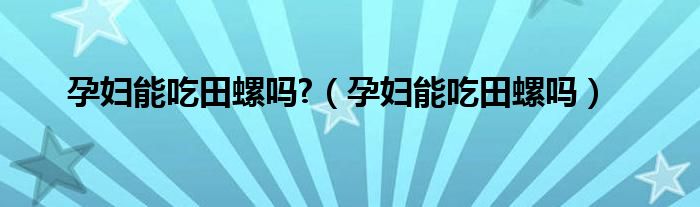 孕妇能吃田螺吗?（孕妇能吃田螺吗）